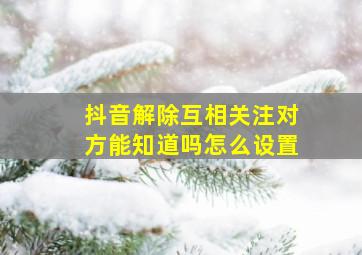 抖音解除互相关注对方能知道吗怎么设置